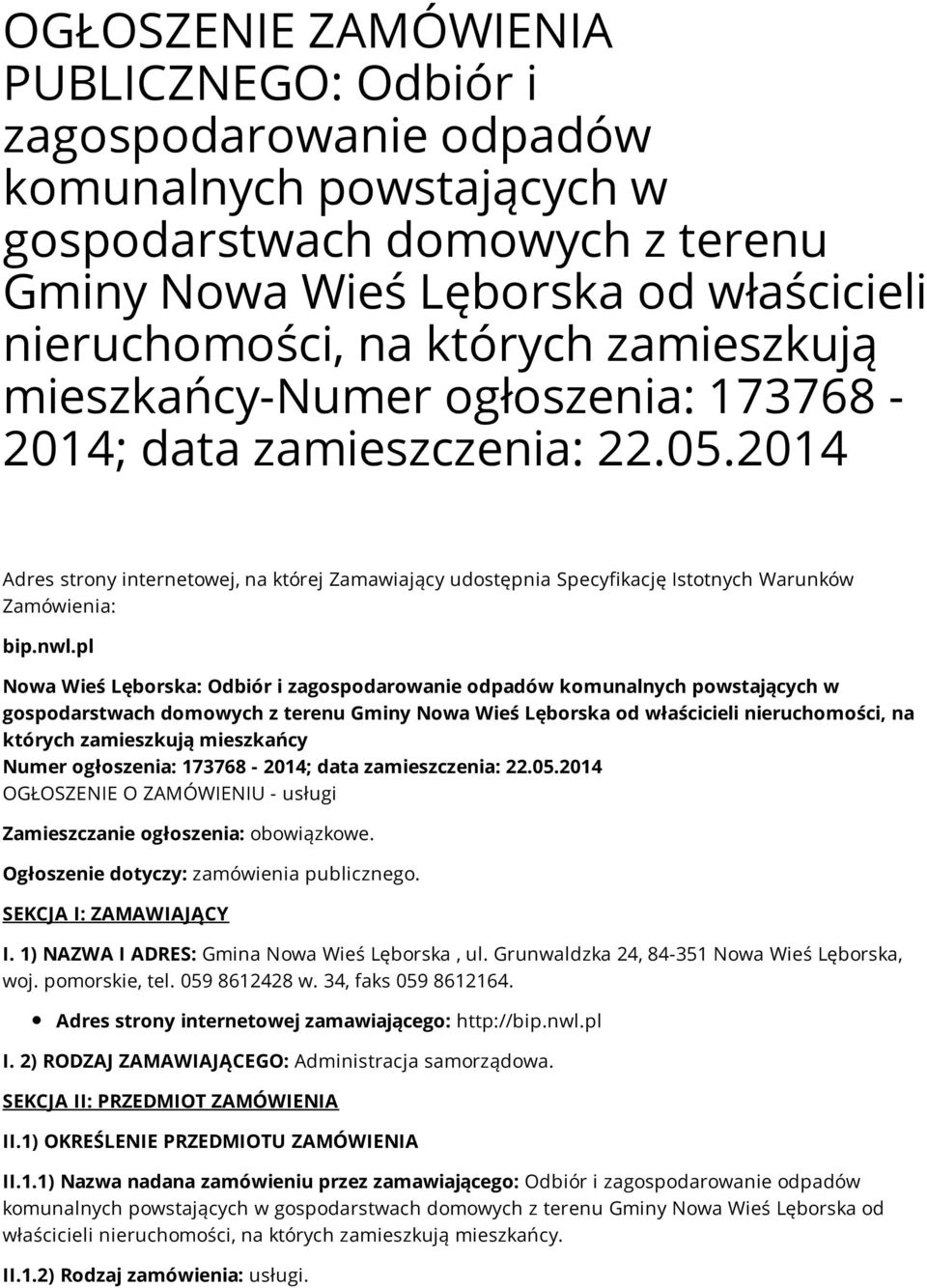 OGŁOSZENIE ZAMÓWIENIA PUBLICZNEGO: Odbiór i zagospodarowanie odpadów komunalnych powstających w gospodarstwach domowych z terenu Gminy Nowa Wieś Lęborska od właścicieli nieruchomości, na których zamieszkują mieszkańcy-Numer ogłoszenia: 173768 - 2014; data zamieszczenia: 22.05.2014

Adres strony internetowej, na której Zamawiający udostępnia Specyfikację Istotnych Warunków Zamówienia:

bip.nwl.pl

Nowa Wieś Lęborska: Odbiór i zagospodarowanie odpadów komunalnych powstających w gospodarstwach domowych z terenu Gminy Nowa Wieś Lęborska od właścicieli nieruchomości, na których zamieszkują mieszkańcy
Numer ogłoszenia: 173768 - 2014; data zamieszczenia: 22.05.2014
OGŁOSZENIE O ZAMÓWIENIU - usługi

Zamieszczanie ogłoszenia: obowiązkowe.

Ogłoszenie dotyczy: zamówienia publicznego.

SEKCJA I: ZAMAWIAJĄCY

I. 1) NAZWA I ADRES: Gmina Nowa Wieś Lęborska , ul. Grunwaldzka 24, 84-351 Nowa Wieś Lęborska, woj. pomorskie, tel. 059 8612428 w. 34, faks 059 8612164.

Adres strony internetowej zamawiającego: http://bip.nwl.pl

I. 2) RODZAJ ZAMAWIAJĄCEGO: Administracja samorządowa.

SEKCJA II: PRZEDMIOT ZAMÓWIENIA

II.1) OKREŚLENIE PRZEDMIOTU ZAMÓWIENIA

II.1.1) Nazwa nadana zamówieniu przez zamawiającego: Odbiór i zagospodarowanie odpadów komunalnych powstających w gospodarstwach domowych z terenu Gminy Nowa Wieś Lęborska od właścicieli nieruchomości, na których zamieszkują mieszkańcy.

II.1.2) Rodzaj zamówienia: usługi.